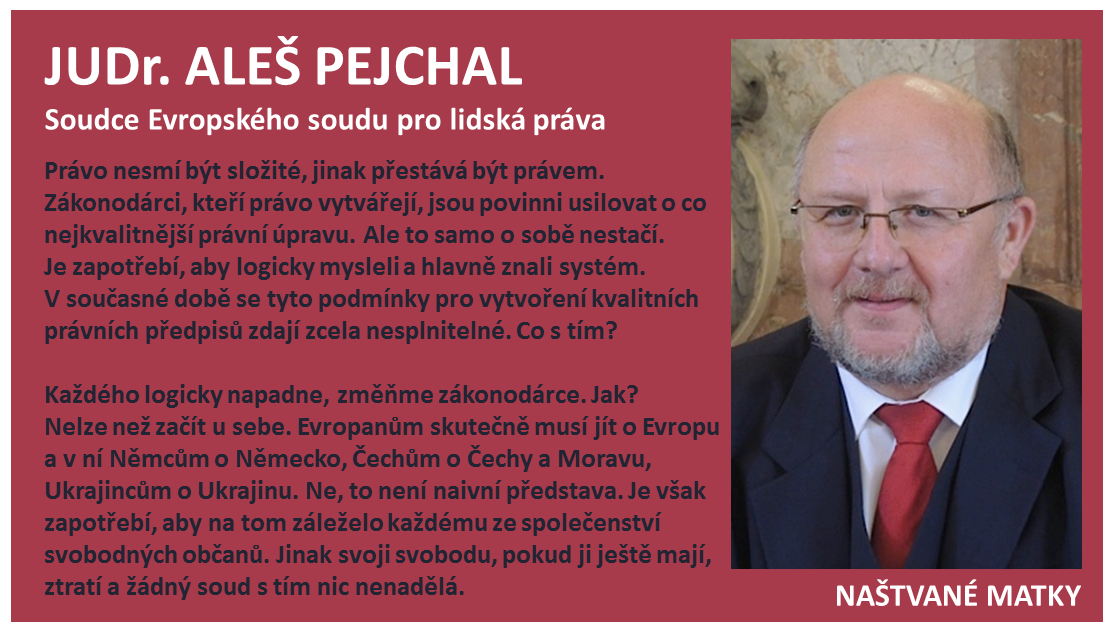 JUDr. ALEŠ PEJCHAL

Soudce Evropského soudu pro lidská práva

Právo nesmí být složité, jinak přestává být právem. Zákonodárci, kteří právo vytvářejí, jsou povinni usilovat o co nejkvalitnější právní úpravu. Ale to samo o sobě nestačí. Je zapotřebí, aby logicky mysleli a hlavně znali systém. V současné době se tyto podmínky pro vytvoření kvalitních právních předpisů zdají zcela nesplnitelné. Co s tím?

Každého logicky napadne, změňme zákonodárce. Jak? Nelze než začít u sebe. Evropanům skutečně musí jít o Evropu a v ní Němcům o Německo, Čechům o Čechy a Moravu, Ukrajincům o Ukrajinu. Ne, to není naivní představa. Je však zapotřebí, aby na tom záleželo každému ze společenství svobodných občanů. Jinak svoji svobodu, pokud ji ještě mají, ztratí a žádný soud s tím nic nenadělá.

NAŠTVANÉ MATKY